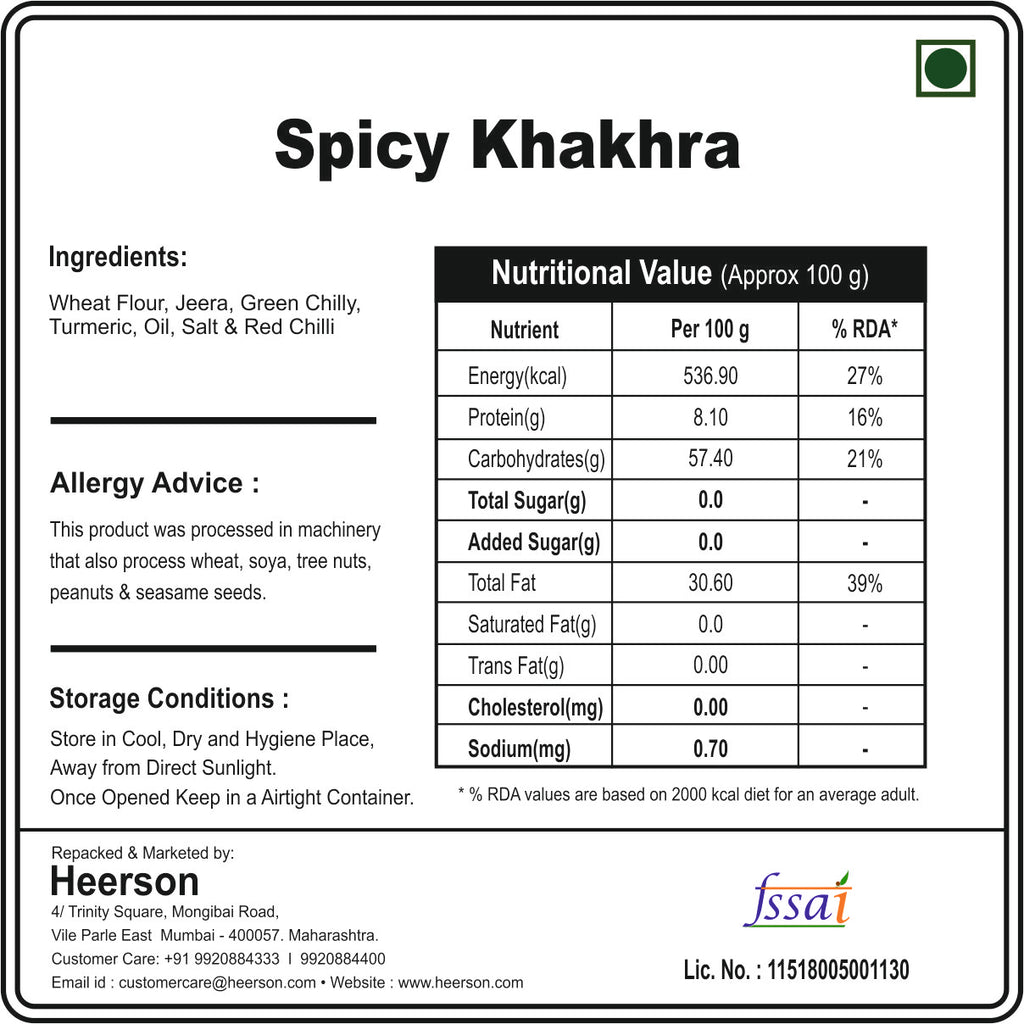 Spicy Khakhra

Ingredients:

Wheat Flour, Jeera, Green Chilly, Turmeric, Oil, Salt & Red Chilli

Allergy Advice :

This product was processed in machinery that also process wheat, soya, tree nuts, peanuts & seasame seeds.

Storage Conditions :

Store in Cool, Dry and Hygiene Place, Away from Direct Sunlight.
Once Opened Keep in a Airtight Container.

Nutritional Value (Approx 100 g)

| Nutrient | Per 100 g | % RDA* |
|---|---|---|
| Energy(kcal) | 536.90 | 27% |
| Protein(g) | 8.10 | 16% |
| Carbohydrates(g) | 57.40 | 21% |
| Total Sugar(g) | 0.0 | - |
| Added Sugar(g) | 0.0 | - |
| Total Fat | 30.60 | 39% |
| Saturated Fat(g) | 0.0 | - |
| Trans Fat(g) | 0.00 | - |
| Cholesterol(mg) | 0.00 | - |
| Sodium(mg) | 0.70 | - |

* % RDA values are based on 2000 kcal diet for an average adult.

Repacked & Marketed by:
Heerson
4/ Trinity Square, Mongibai Road,
Vile Parle East Mumbai - 400057. Maharashtra.
Customer Care: +91 9920884333 I 9920884400
Email id : customercare@heerson.com • Website : www.heerson.com

fssai
Lic. No. : 11518005001130